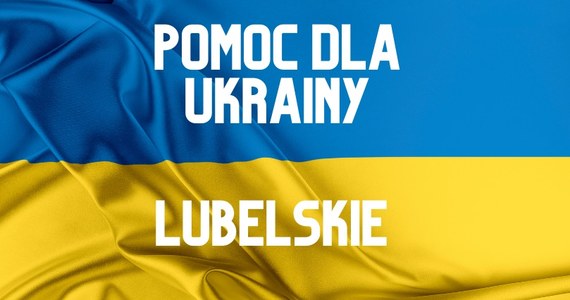 POMOC DLA UKRAINY

LUBELSKIE